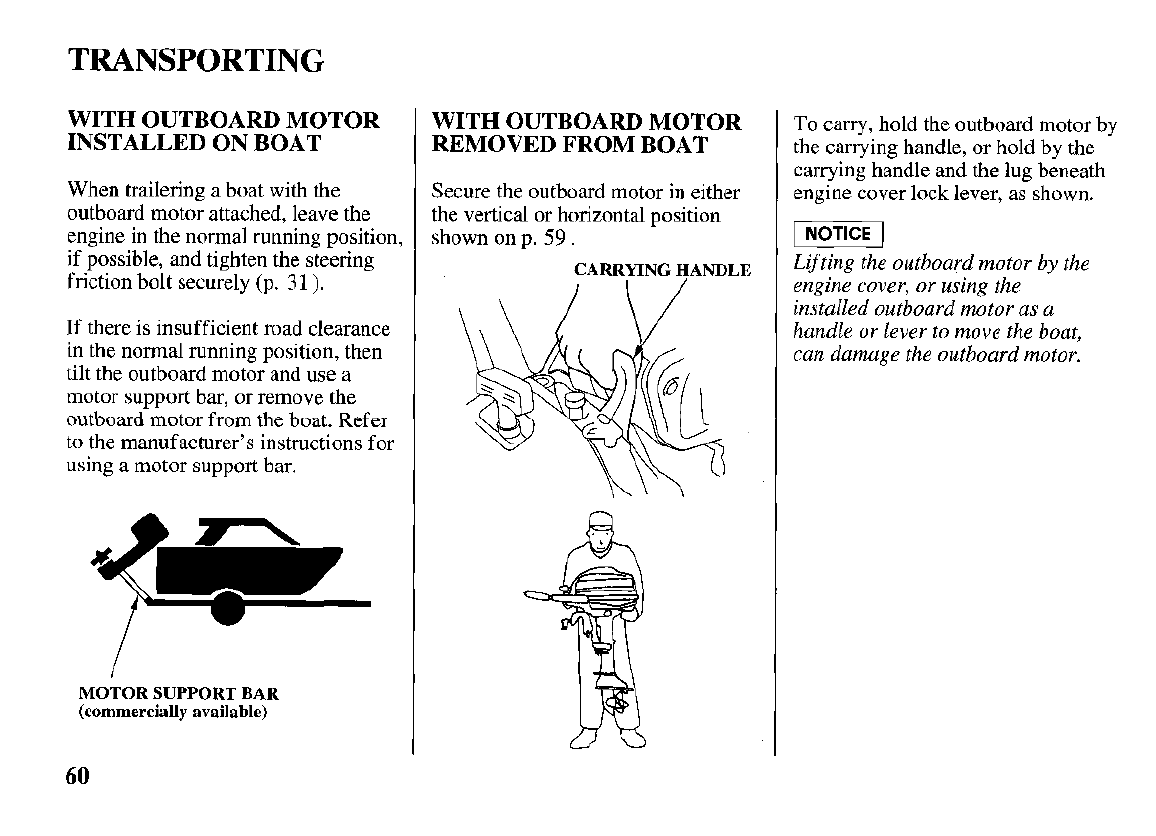 TRANSPORTING

WITH OUTBOARD MOTOR INSTALLED ON BOAT

When trailering a boat with the outboard motor attached, leave the engine in the normal running position, if possible, and tighten the steering friction bolt securely (p. 31).

If there is insufficient road clearance in the normal running position, then tilt the outboard motor and use a motor support bar, or remove the outboard motor from the boat. Refer to the manufacturer's instructions for using a motor support bar.

MOTOR SUPPORT BAR
(commercially available)

WITH OUTBOARD MOTOR REMOVED FROM BOAT

Secure the outboard motor in either the vertical or horizontal position shown on p. 59 .

CARRYING HANDLE

To carry, hold the outboard motor by the carrying handle, or hold by the carrying handle and the lug beneath engine cover lock lever, as shown.

NOTICE

Lifting the outboard motor by the engine cover, or using the installed outboard motor as a handle or lever to move the boat, can damage the outboard motor.

60